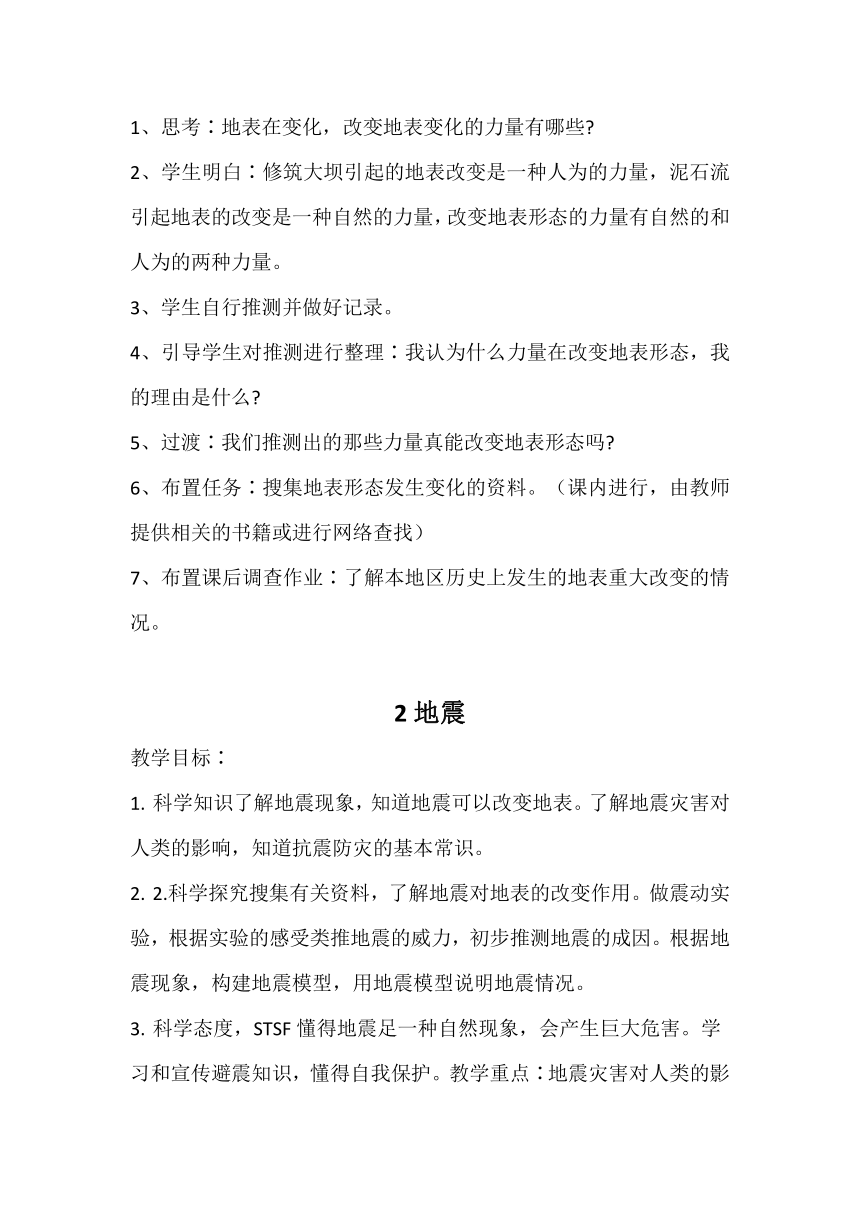 1、思考：地表在变化，改变地表变化的力量有哪些?

2、学生明白：修筑大坝引起的地表改变是一种人为的力量，泥石流引起地表的改变是一种自然的力量，改变地表形态的力量有自然的和人为的两种力量。

3、学生自行推测并做好记录。

4、引导学生对推测进行整理：我认为什么力量在改变地表形态，我的理由是什么?

5、过渡：我们推测出的那些力量真能改变地表形态吗?

6、布置任务：搜集地表形态发生变化的资料。（课内进行，由教师提供相关的书籍或进行网络查找）

7、布置课后调查作业：了解本地区历史上发生的地表重大改变的情况。

2 地震

教学目标：

1. 科学知识了解地震现象，知道地震可以改变地表。了解地震灾害对人类的影响，知道抗震防灾的基本常识。

2. 2.科学探究搜集有关资料，了解地震对地表的改变作用。做震动实验，根据实验的感受类推地震的威力，初步推测地震的成因。根据地震现象，构建地震模型，用地震模型说明地震情况。

3. 科学态度，STSF 懂得地震足一种自然现象，会产生巨大危害。学习和宣传避震知识，懂得自我保护。教学重点：地震灾害对人类的影